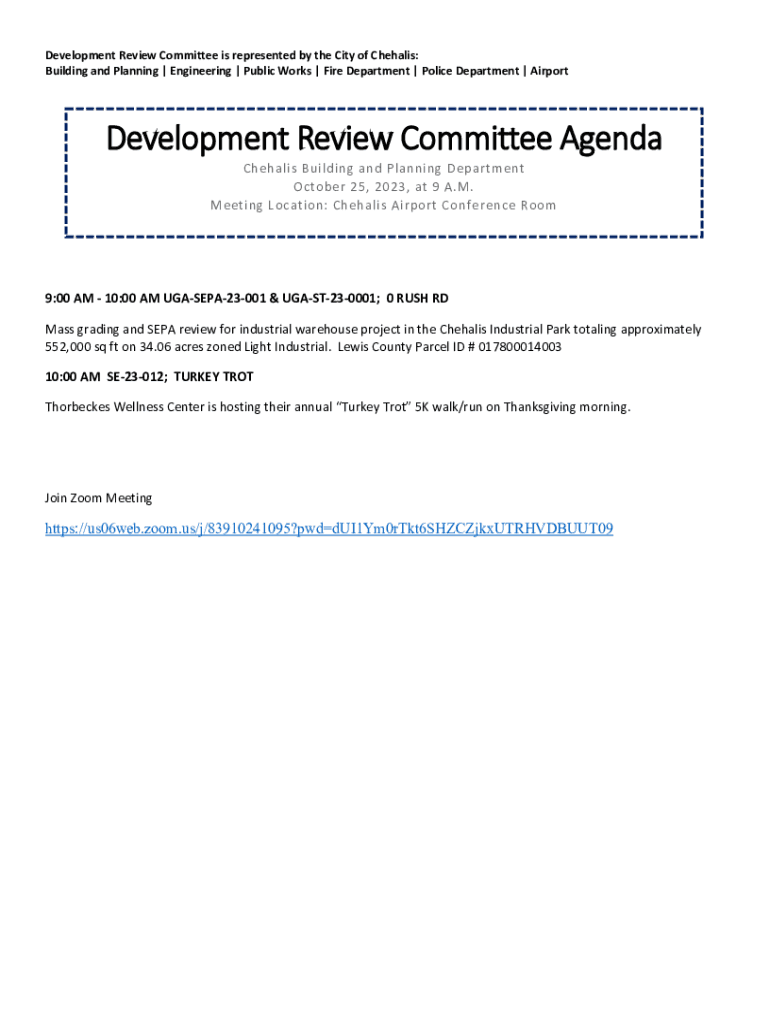 Development Review Committee is represented by the City of Chehalis:
Building and Planning | Engineering | Public Works | Fire Department | Police Department | Airport

Development Review Committee Agenda
Chehalis Building and Planning Department
October 25, 2023, at 9 A.M.
Meeting Location: Chehalis Airport Conference Room

9:00 AM - 10:00 AM UGA-SEPA-23-001 & UGA-ST-23-0001; 0 RUSH RD

Mass grading and SEPA review for industrial warehouse project in the Chehalis Industrial Park totaling approximately 552,000 sq ft on 34.06 acres zoned Light Industrial. Lewis County Parcel ID # 017800014003

10:00 AM SE-23-012; TURKEY TROT

Thorbeckes Wellness Center is hosting their annual "Turkey Trot" 5K walk/run on Thanksgiving morning.

Join Zoom Meeting

https://us06web.zoom.us/j/83910241095?pwd=dUI1Ym0rTkt6SHZCZjkxUTRHVDBUUT09